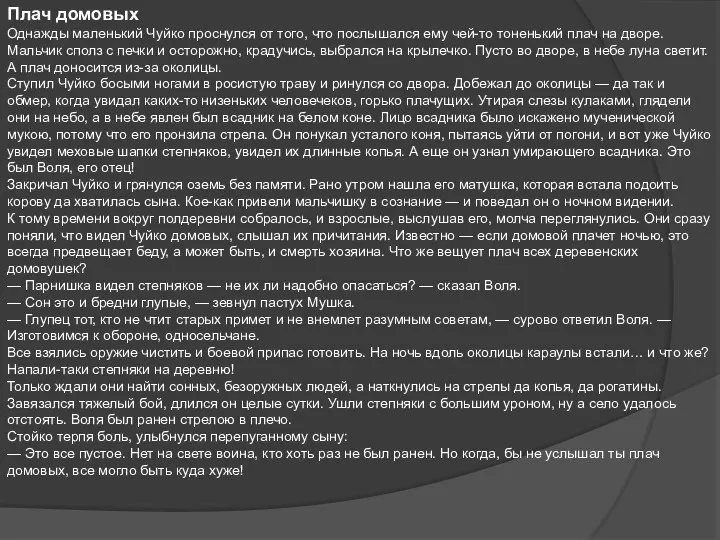 Плач домовых
Однажды маленький Чуйко проснулся от того, что послышался ему чей-то тоненький плач на дворе. Мальчик сполз с печки и осторожно, крадучись, выбрался на крылечко. Пусто во дворе, в небе луна светит. А плач доносится из-за околицы.
Ступил Чуйко босыми ногами в росистую траву и ринулся со двора. Добежал до околицы — да так и обмер, когда увидал каких-то низеньких человечков, горько плачущих. Утирая слезы кулаками, глядели они на небо, а в небе явлен был всадник на белом коне. Лицо всадника было искажено мученической мукою, потому что его пронзила стрела. Он понукал усталого коня, пытаясь уйти от погони, и вот уже Чуйко увидел меховые шапки степняков, увидел их длинные копья. А еще он узнал умирающего всадника. Это был Воля, его отец!
Закричал Чуйко и грянулся оземь без памяти. Рано утром нашла его матушка, которая встала подоить корову да хватилась сына. Кое-как привели мальчишку в сознание — и поведал он о ночном видении.
К тому времени вокруг полдеревни собралось, и взрослые, выслушав его, молча переглянулись. Они сразу поняли, что видел Чуйко домовых, слышал их причитания. Известно — если домовой плачет ночью, это всегда предвещает беду, а может быть, и смерть хозяина. Что же вещует плач всех деревенских домовушек?
— Парнишка видел степняков — не их ли надобно опасаться? — сказал Воля.
— Сон это и бредни глупые, — зевнул пастух Мушка.
— Глупец тот, кто не чтит старых примет и не внемлет разумным советам, — сурово ответил Воля. — Изготовимся к обороне, односельчане.
Все взялись оружие чистить и боевой припас готовить. На ночь вдоль околицы караулы встали… и что же? Напали-таки степняки на деревню!
Только ждали они найти сонных, безоружных людей, а наткнулись на стрелы да копья, да рогатины. Завязался тяжелый бой, длился он целые сутки. Ушли степняки с большим уроном, ну а село удалось отстоять. Воля был ранен стрелою в плечо.
Стойко терпя боль, улыбнулся перепуганному сыну:
— Это все пустое. Нет на свете воина, кто хоть раз не был ранен. Но когда, бы не услышал ты плач домовых, все могло быть куда хуже!